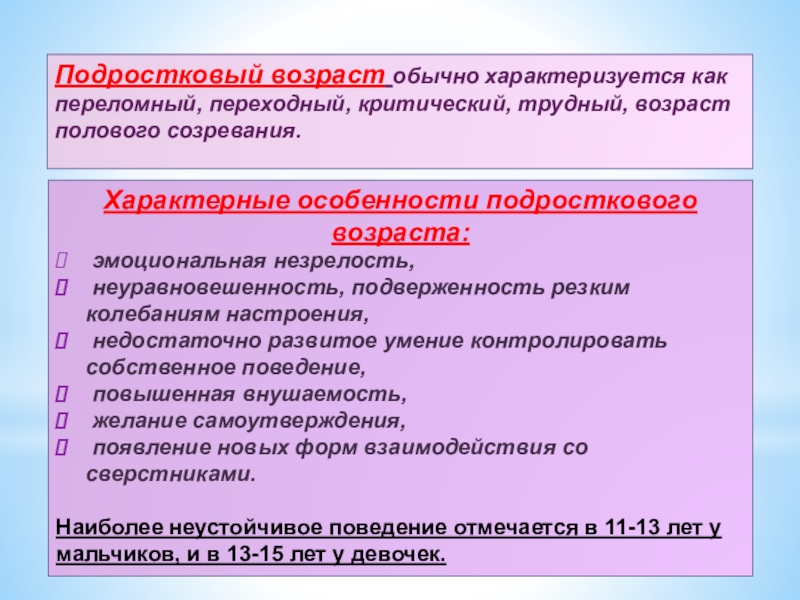 Подростковый возраст обычно характеризуется как переломный, переходный, критический, трудный, возраст полового созревания.

Характерные особенности подросткового возраста:

 эмоциональная незрелость,
 неуравновешенность, подверженность резким колебаниям настроения,
 недостаточно развитое умение контролировать собственное поведение,
 повышенная внушаемость,
 желание самоутверждения,
 появление новых форм взаимодействия со сверстниками.

Наиболее неустойчивое поведение отмечается в 11-13 лет у мальчиков, и в 13-15 лет у девочек.